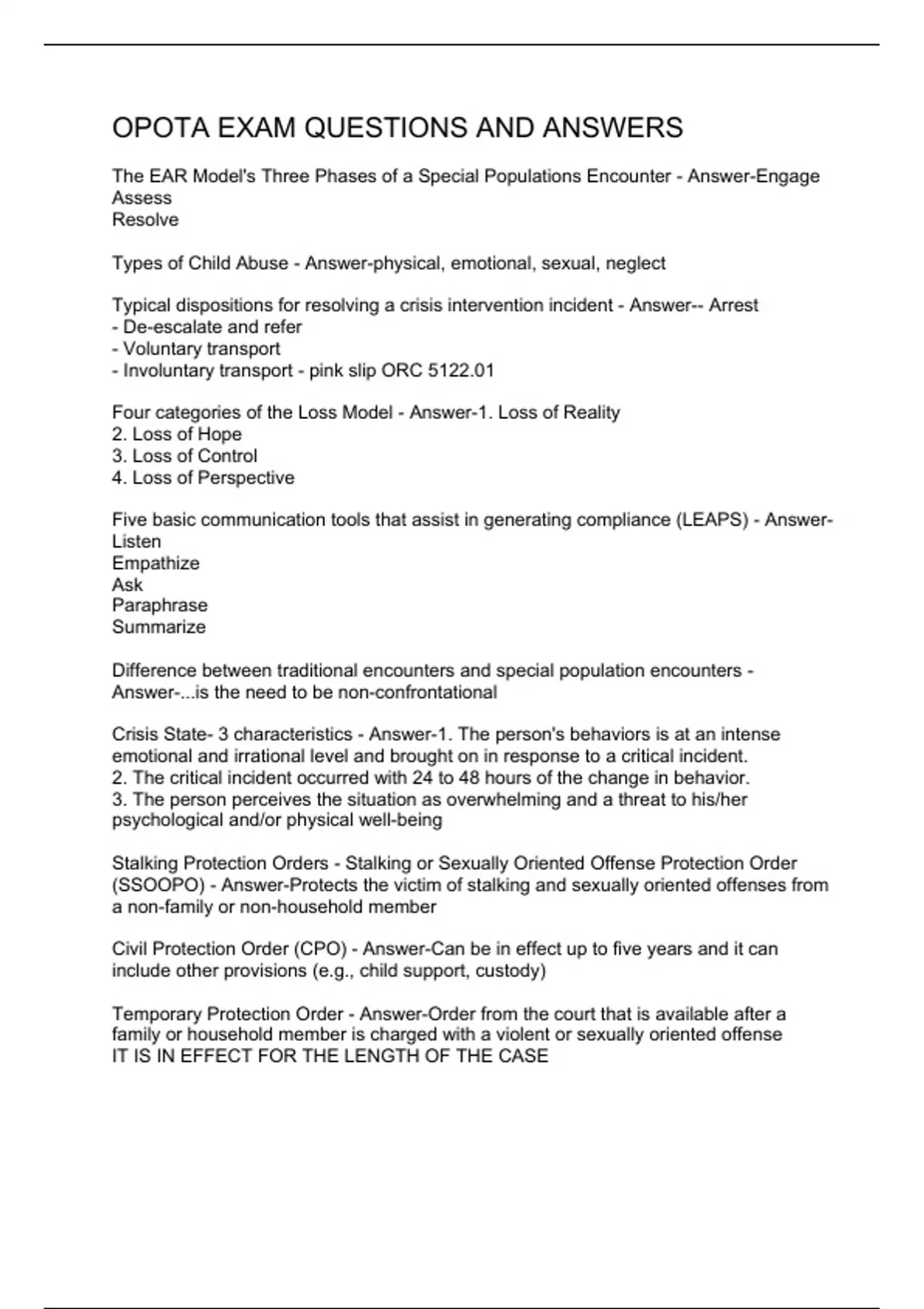 OPOTA EXAM QUESTIONS AND ANSWERS

The EAR Model's Three Phases of a Special Populations Encounter - Answer-Engage
Assess
Resolve

Types of Child Abuse - Answer-physical, emotional, sexual, neglect

Typical dispositions for resolving a crisis intervention incident - Answer-- Arrest
- De-escalate and refer
- Voluntary transport
- Involuntary transport - pink slip ORC 5122.01

Four categories of the Loss Model - Answer-1. Loss of Reality
2. Loss of Hope
3. Loss of Control
4. Loss of Perspective

Five basic communication tools that assist in generating compliance (LEAPS) - Answer-Listen
Empathize
Ask
Paraphrase
Summarize

Difference between traditional encounters and special population encounters - Answer-...is the need to be non-confrontational

Crisis State- 3 characteristics - Answer-1. The person's behaviors is at an intense emotional and irrational level and brought on in response to a critical incident.
2. The critical incident occurred with 24 to 48 hours of the change in behavior.
3. The person perceives the situation as overwhelming and a threat to his/her psychological and/or physical well-being

Stalking Protection Orders - Stalking or Sexually Oriented Offense Protection Order (SSOOPO) - Answer-Protects the victim of stalking and sexually oriented offenses from a non-family or non-household member

Civil Protection Order (CPO) - Answer-Can be in effect up to five years and it can include other provisions (e.g., child support, custody)

Temporary Protection Order - Answer-Order from the court that is available after a family or household member is charged with a violent or sexually oriented offense
IT IS IN EFFECT FOR THE LENGTH OF THE CASE